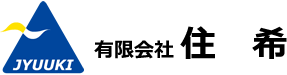 JYUUKI

有限会社 住 希